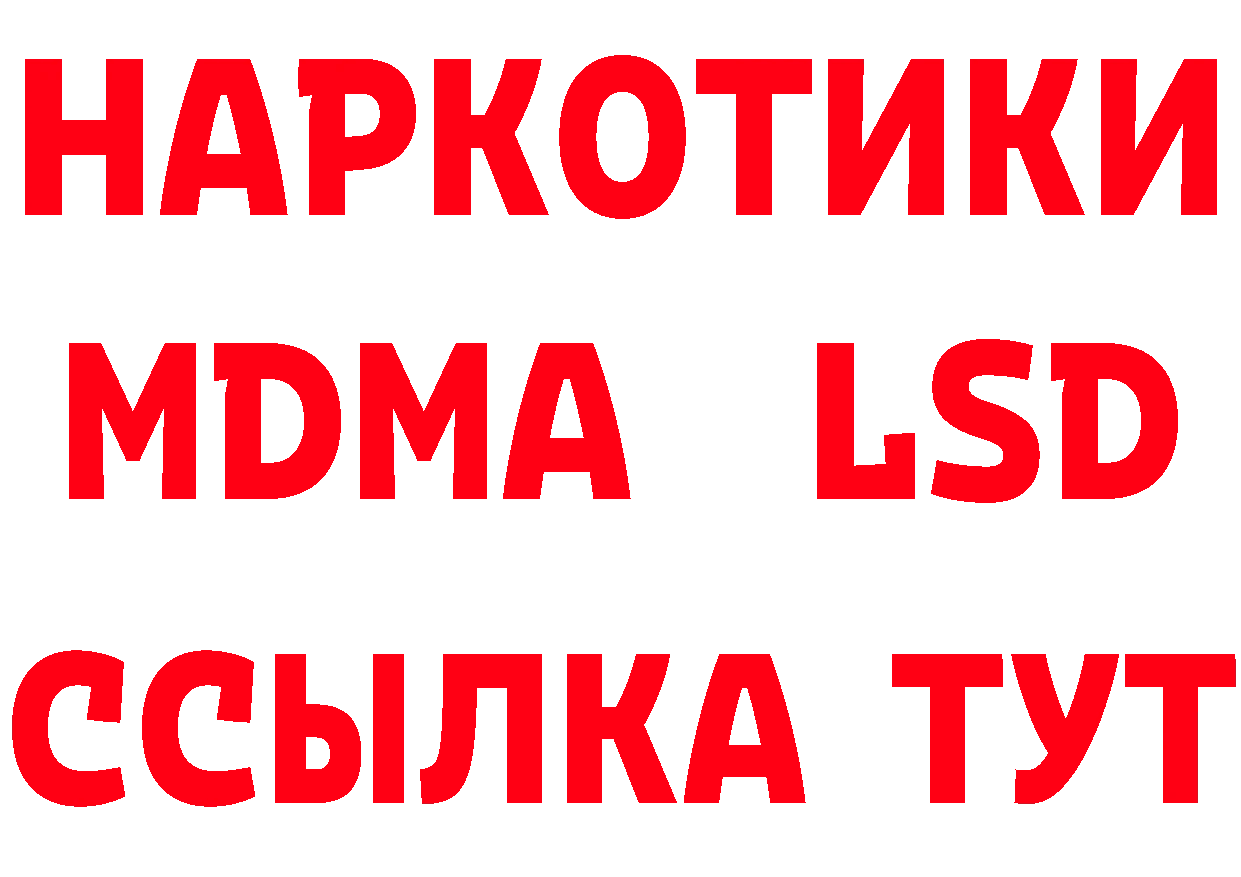 НАРКОТИКИ
MDMA LSD
ССЫЛКА ТУТ